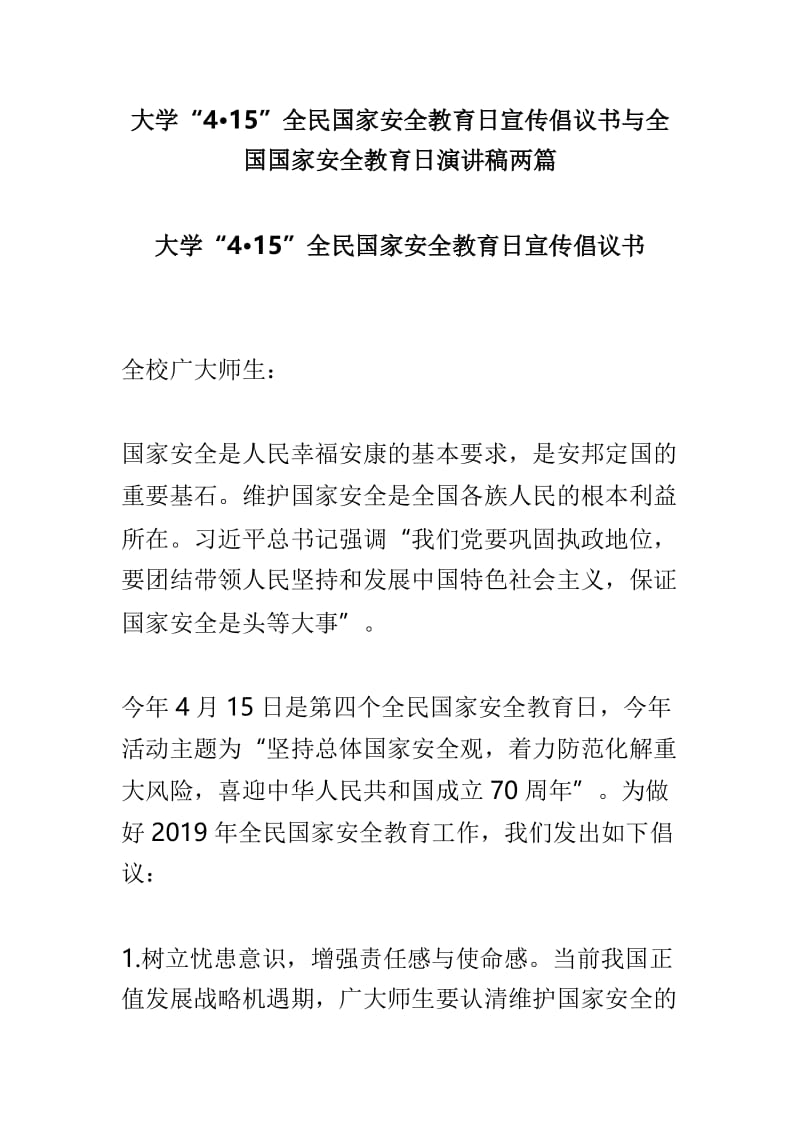 大学“4•15”全民国家安全教育日宣传倡议书与全国国家安全教育日演讲稿两篇

大学“4•15”全民国家安全教育日宣传倡议书

全校广大师生：

国家安全是人民幸福安康的基本要求，是安邦定国的重要基石。维护国家安全是全国各族人民的根本利益所在。习近平总书记强调“我们党要巩固执政地位，要团结带领人民坚持和发展中国特色社会主义，保证国家安全是头等大事”。

今年 4 月 15 日是第四个全民国家安全教育日，今年活动主题为“坚持总体国家安全观，着力防范化解重大风险，喜迎中华人民共和国成立 70 周年”。为做好 2019 年全民国家安全教育工作，我们发出如下倡议：

1.树立忧患意识，增强责任感与使命感。当前我国正值发展战略机遇期，广大师生要认清维护国家安全的